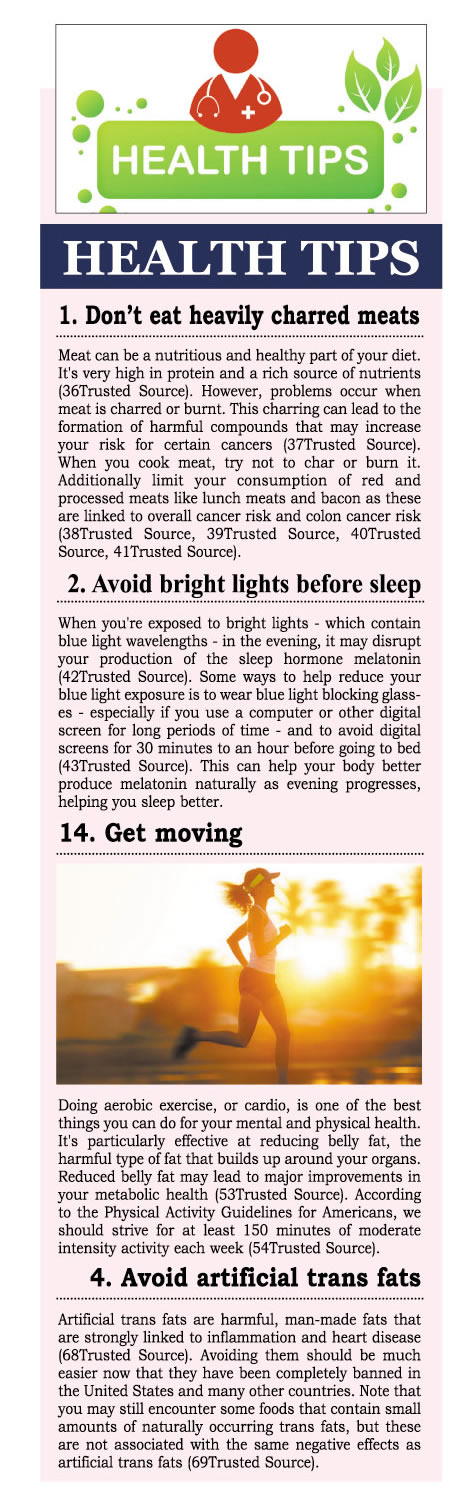 HEALTH TIPS

HEALTH TIPS

1. Don't eat heavily charred meats

Meat can be a nutritious and healthy part of your diet. It's very high in protein and a rich source of nutrients (36Trusted Source). However, problems occur when meat is charred or burnt. This charring can lead to the formation of harmful compounds that may increase your risk for certain cancers (37Trusted Source). When you cook meat, try not to char or burn it. Additionally limit your consumption of red and processed meats like lunch meats and bacon as these are linked to overall cancer risk and colon cancer risk (38Trusted Source, 39Trusted Source, 40Trusted Source, 41Trusted Source).

2. Avoid bright lights before sleep

When you're exposed to bright lights - which contain blue light wavelengths - in the evening, it may disrupt your production of the sleep hormone melatonin (42Trusted Source). Some ways to help reduce your blue light exposure is to wear blue light blocking glasses - especially if you use a computer or other digital screen for long periods of time - and to avoid digital screens for 30 minutes to an hour before going to bed (43Trusted Source). This can help your body better produce melatonin naturally as evening progresses, helping you sleep better.

14. Get moving

Doing aerobic exercise, or cardio, is one of the best things you can do for your mental and physical health. It's particularly effective at reducing belly fat, the harmful type of fat that builds up around your organs. Reduced belly fat may lead to major improvements in your metabolic health (53Trusted Source). According to the Physical Activity Guidelines for Americans, we should strive for at least 150 minutes of moderate intensity activity each week (54Trusted Source).

4. Avoid artificial trans fats

Artificial trans fats are harmful, man-made fats that are strongly linked to inflammation and heart disease (68Trusted Source). Avoiding them should be much easier now that they have been completely banned in the United States and many other countries. Note that you may still encounter some foods that contain small amounts of naturally occurring trans fats, but these are not associated with the same negative effects as artificial trans fats (69Trusted Source).